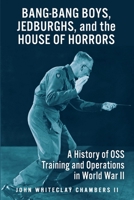 BANG-BANG BOYS, JEDBURGHS, and the HOUSE OF HORRORS

A History of OSS Training and Operations in World War II

JOHN WHITECLAY CHAMBERS II